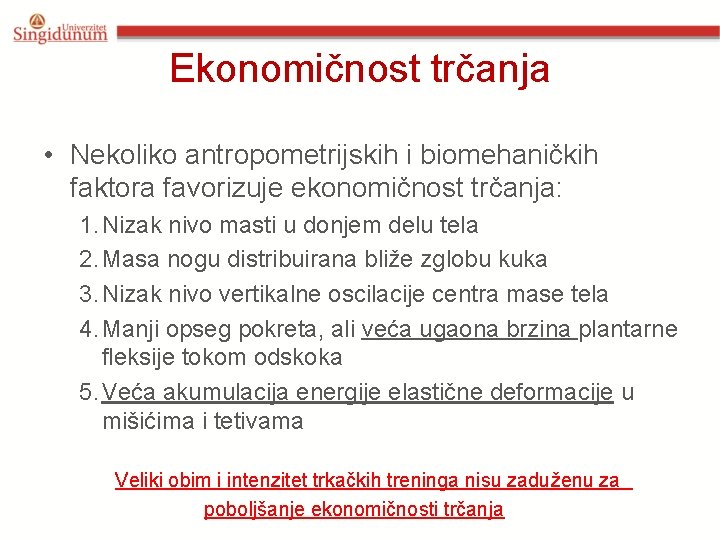 Univerzitet Singidunum

Ekonomičnost trčanja

• Nekoliko antropometrijskih i biomehaničkih faktora favorizuje ekonomičnost trčanja:
1. Nizak nivo masti u donjem delu tela
2. Masa nogu distribuirana bliže zglobu kuka
3. Nizak nivo vertikalne oscilacije centra mase tela
4. Manji opseg pokreta, ali veća ugaona brzina plantarne fleksije tokom odskoka
5. Veća akumulacija energije elastične deformacije u mišićima i tetivama

Veliki obim i intenzitet trkačkih treninga nisu zaduženu za poboljšanje ekonomičnosti trčanja